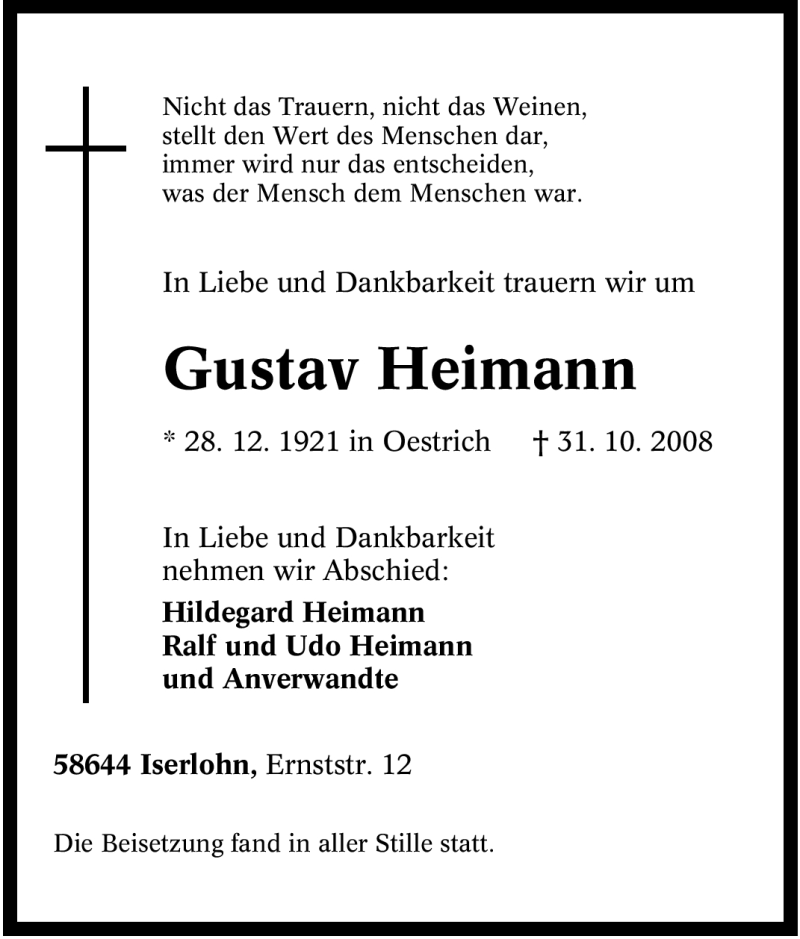 Nicht das Trauern, nicht das Weinen,
stellt den Wert des Menschen dar,
immer wird nur das entscheiden,
was der Mensch dem Menschen war.

In Liebe und Dankbarkeit trauern wir um

Gustav Heimann

* 28. 12. 1921 in Oestrich † 31. 10. 2008

In Liebe und Dankbarkeit
nehmen wir Abschied:

Hildegard Heimann
Ralf und Udo Heimann
und Anverwandte

58644 Iserlohn, Ernststr. 12

Die Beisetzung fand in aller Stille statt.